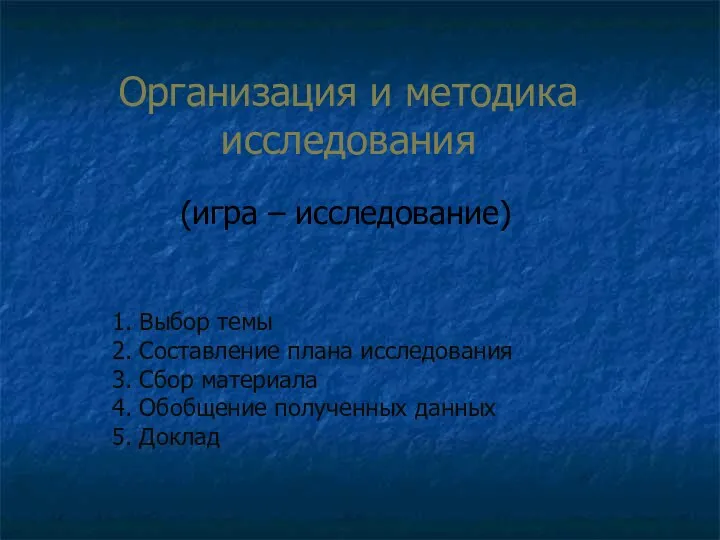 Организация и методика исследования

(игра – исследование)

1. Выбор темы
2. Составление плана исследования
3. Сбор материала
4. Обобщение полученных данных
5. Доклад